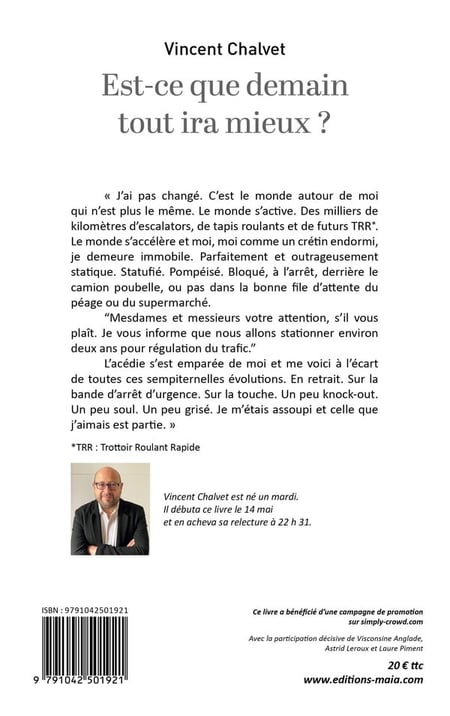 Vincent Chalvet

Est-ce que demain tout ira mieux ?

« J'ai pas changé. C'est le monde autour de moi qui n'est plus le même. Le monde s'active. Des milliers de kilomètres d'escalators, de tapis roulants et de futurs TRR*. Le monde s'accélère et moi, moi comme un crétin endormi, je demeure immobile. Parfaitement et outrageusement statique. Statufié. Pompéisé. Bloqué, à l'arrêt, derrière le camion poubelle, ou pas dans la bonne file d'attente du péage ou du supermarché.

"Mesdames et messieurs votre attention, s'il vous plaît. Je vous informe que nous allons stationner environ deux ans pour régulation du trafic."

L'acédie s'est emparée de moi et me voici à l'écart de toutes ces sempiternelles évolutions. En retrait. Sur la bande d'arrêt d'urgence. Sur la touche. Un peu knock-out. Un peu soul. Un peu grisé. Je m'étais assoupi et celle que j'aimais est partie. »

*TRR : Trottoir Roulant Rapide

Vincent Chalvet est né un mardi. Il débuta ce livre le 14 mai et en acheva sa relecture à 22 h 31.

ISBN : 9791042501921

9 791042 501921

Ce livre a bénéficié d'une campagne de promotion sur simply-crowd.com

Avec la participation décisive de Visconsine Anglade, Astrid Leroux et Laure Piment

20 € ttc
www.editions-maia.com